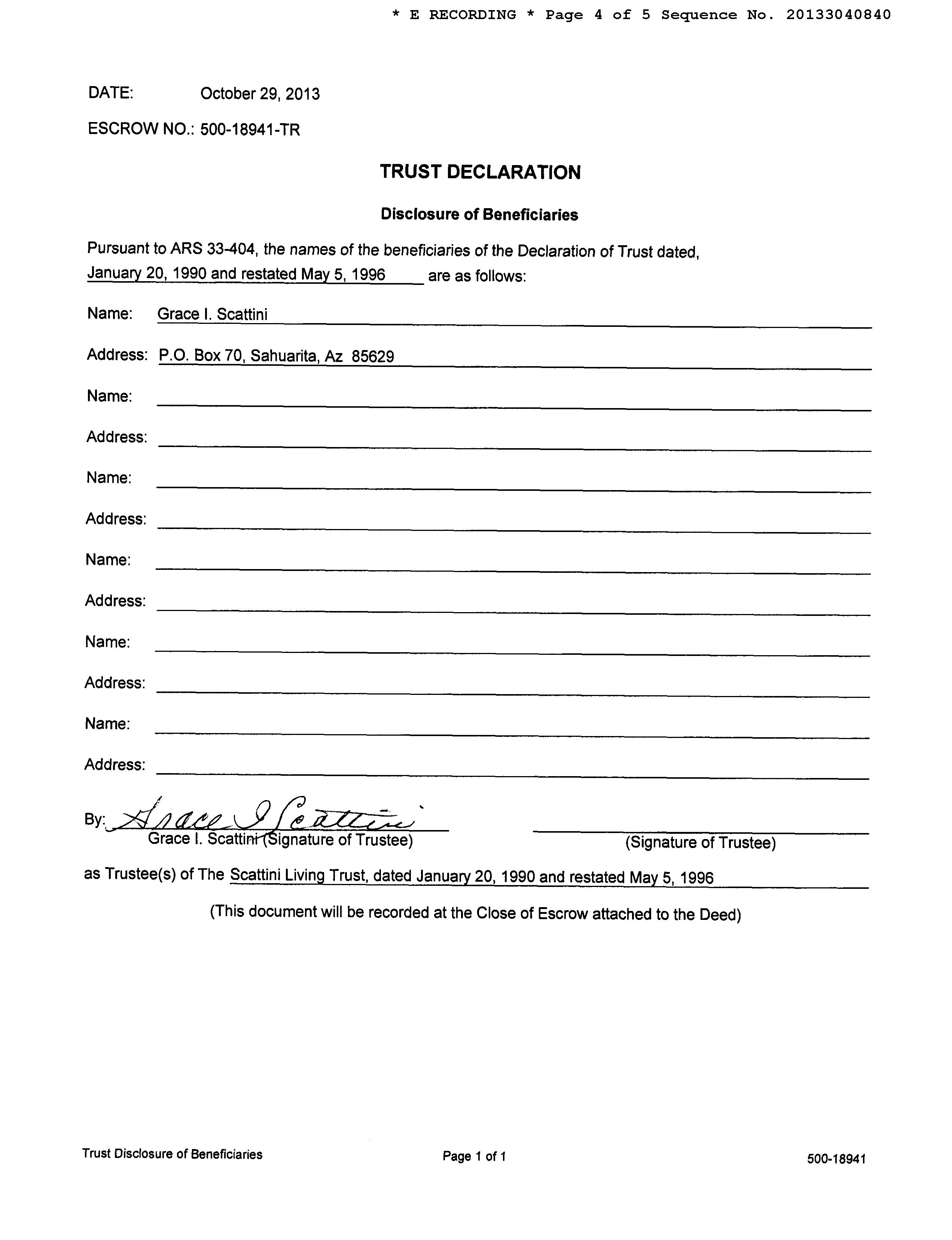 * E RECORDING * Page 4 of 5 Sequence No. 20133040840

DATE: October 29, 2013

ESCROW NO.: 500-18941-TR

TRUST DECLARATION

Disclosure of Beneficiaries

Pursuant to ARS 33-404, the names of the beneficiaries of the Declaration of Trust dated, January 20, 1990 and restated May 5, 1996 are as follows:

Name: Grace I. Scattini

Address: P.O. Box 70, Sahuarita, Az 85629

Name:

Address:

Name:

Address:

Name:

Address:

Name:

Address:

Name:

Address:

By: Grace I Scattini
Grace I. Scattini (Signature of Trustee)

(Signature of Trustee)

as Trustee(s) of The Scattini Living Trust, dated January 20, 1990 and restated May 5, 1996

(This document will be recorded at the Close of Escrow attached to the Deed)

Trust Disclosure of Beneficiaries

Page 1 of 1

500-18941